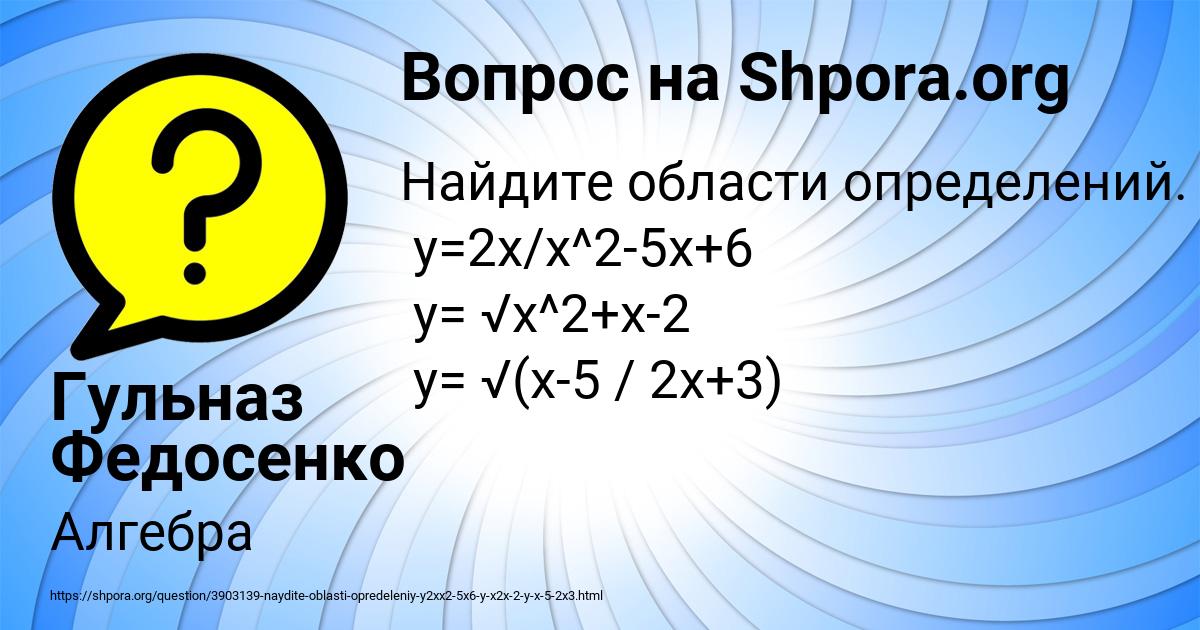 Вопрос на Shpora.org

Найдите области определений.
y=2x/x^2-5x+6
y= √x^2+x-2
y= √(x-5 / 2x+3)

Гульназ Федосенко

Алгебра

https://shpora.org/question/3903139-naydite-oblasti-opredeleniy-y2xx2-5x6-y-x2x-2-y-x-5-2x3.html